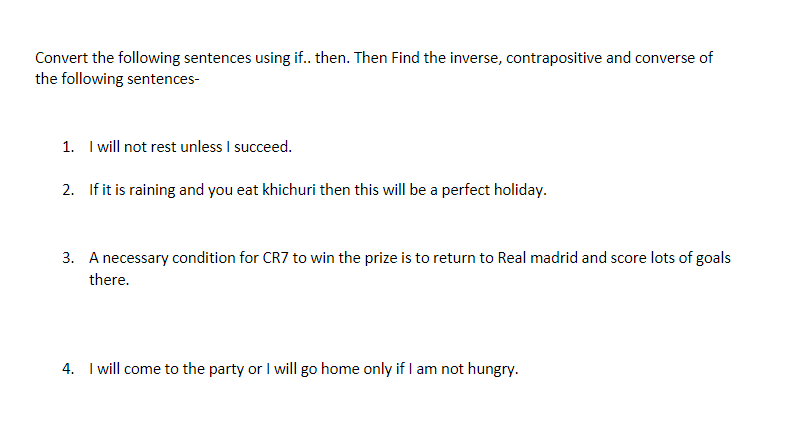 Convert the following sentences using if.. then. Then Find the inverse, contrapositive and converse of the following sentences-

1. I will not rest unless I succeed.

2. If it is raining and you eat khichuri then this will be a perfect holiday.

3. A necessary condition for CR7 to win the prize is to return to Real madrid and score lots of goals there.

4. I will come to the party or I will go home only if I am not hungry.